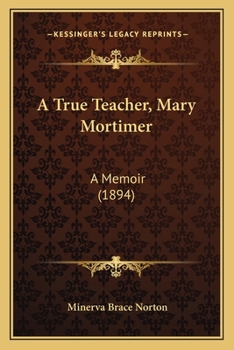 —KESSINGER'S LEGACY REPRINTS—

A True Teacher, Mary Mortimer

A Memoir
(1894)

Minerva Brace Norton